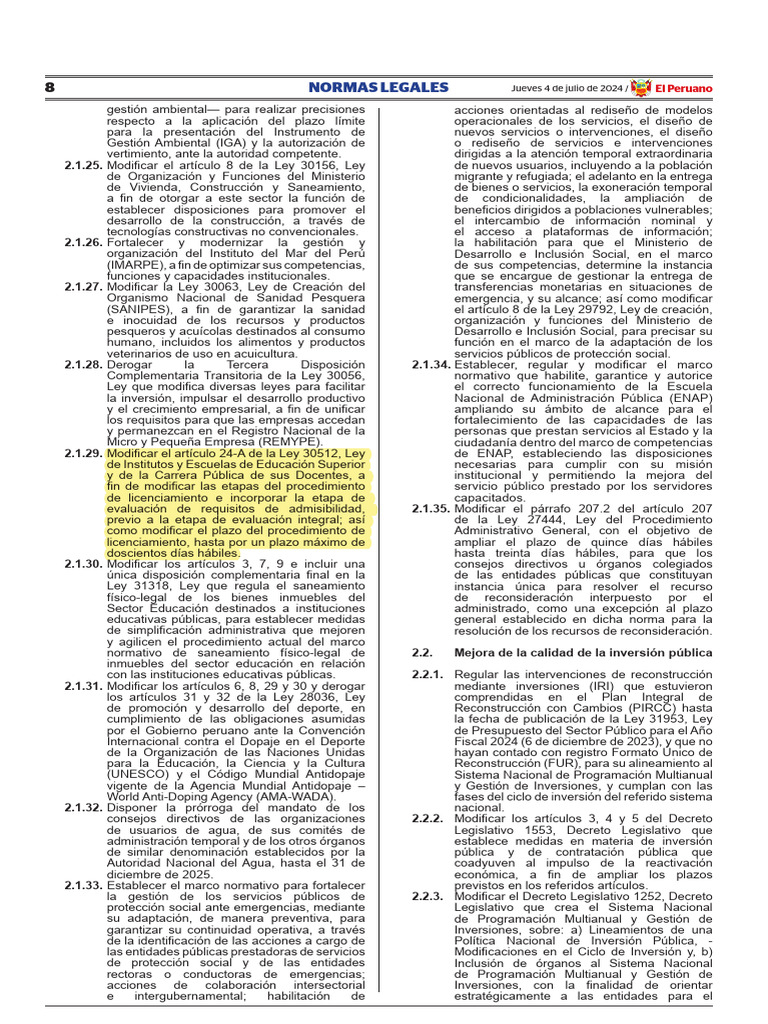 8 NORMAS LEGALES Jueves 4 de julio de 2024 / El Peruano

gestión ambiental— para realizar precisiones respecto a la aplicación del plazo límite para la presentación del Instrumento de Gestión Ambiental (IGA) y la autorización de vertimiento, ante la autoridad competente.

2.1.25. Modificar el artículo 8 de la Ley 30156, Ley de Organización y Funciones del Ministerio de Vivienda, Construcción y Saneamiento, a fin de otorgar a este sector la función de establecer disposiciones para promover el desarrollo de la construcción, a través de tecnologías constructivas no convencionales.

2.1.26. Fortalecer y modernizar la gestión y organización del Instituto del Mar del Perú (IMARPE), a fin de optimizar sus competencias, funciones y capacidades institucionales.

2.1.27. Modificar la Ley 30063, Ley de Creación del Organismo Nacional de Sanidad Pesquera (SANIPES), a fin de garantizar la sanidad e inocuidad de los recursos y productos pesqueros y acuícolas destinados al consumo humano, incluidos los alimentos y productos veterinarios de uso en acuicultura.

2.1.28. Derogar la Tercera Disposición Complementaria Transitoria de la Ley 30056, Ley que modifica diversas leyes para facilitar la inversión, impulsar el desarrollo productivo y el crecimiento empresarial, a fin de unificar los requisitos para que las empresas accedan y permanezcan en el Registro Nacional de la Micro y Pequeña Empresa (REMYPE).

2.1.29. Modificar el artículo 24-A de la Ley 30512, Ley de Institutos y Escuelas de Educación Superior y de la Carrera Pública de sus Docentes, a fin de modificar las etapas del procedimiento de licenciamiento e incorporar la etapa de evaluación de requisitos de admisibilidad, previo a la etapa de evaluación integral; así como modificar el plazo del procedimiento de licenciamiento, hasta por un plazo máximo de doscientos días hábiles.

2.1.30. Modificar los artículos 3, 7, 9 e incluir una única disposición complementaria final en la Ley 31318, Ley que regula el saneamiento físico-legal de los bienes inmuebles del Sector Educación destinados a instituciones educativas públicas, para establecer medidas de simplificación administrativa que mejoren y agilicen el procedimiento actual del marco normativo de saneamiento físico-legal de inmuebles del sector educación en relación con las instituciones educativas públicas.

2.1.31. Modificar los artículos 6, 8, 29 y 30 y derogar los artículos 31 y 32 de la Ley 28036, Ley de promoción y desarrollo del deporte, en cumplimiento de las obligaciones asumidas por el Gobierno peruano ante la Convención Internacional contra el Dopaje en el Deporte de la Organización de las Naciones Unidas para la Educación, la Ciencia y la Cultura (UNESCO) y el Código Mundial Antidopaje vigente de la Agencia Mundial Antidopaje – World Anti-Doping Agency (AMA-WADA).

2.1.32. Disponer la prórroga del mandato de los consejos directivos de las organizaciones de usuarios de agua, de sus comités de administración temporal y de los otros órganos de similar denominación establecidos por la Autoridad Nacional del Agua, hasta el 31 de diciembre de 2025.

2.1.33. Establecer el marco normativo para fortalecer la gestión de los servicios públicos de protección social ante emergencias, mediante su adaptación, de manera preventiva, para garantizar su continuidad operativa, a través de la identificación de las acciones a cargo de las entidades públicas prestadoras de servicios de protección social y de las entidades rectoras o conductoras de emergencias; acciones de colaboración intersectorial e intergubernamental; habilitación de acciones orientadas al rediseño de modelos operacionales de los servicios, el diseño de nuevos servicios o intervenciones, el diseño o rediseño de servicios e intervenciones dirigidas a la atención temporal extraordinaria de nuevos usuarios, incluyendo a la población migrante y refugiada; el adelanto en la entrega de bienes o servicios, la exoneración temporal de condicionalidades, la ampliación de beneficios dirigidos a poblaciones vulnerables; el intercambio de información nominal y el acceso a plataformas de información; la habilitación para que el Ministerio de Desarrollo e Inclusión Social, en el marco de sus competencias, determine la instancia que se encargue de gestionar la entrega de transferencias monetarias en situaciones de emergencia, y su alcance; así como modificar el artículo 8 de la Ley 29792, Ley de creación, organización y funciones del Ministerio de Desarrollo e Inclusión Social, para precisar su función en el marco de la adaptación de los servicios públicos de protección social.

2.1.34. Establecer, regular y modificar el marco normativo que habilite, garantice y autorice el correcto funcionamiento de la Escuela Nacional de Administración Pública (ENAP) ampliando su ámbito de alcance para el fortalecimiento de las capacidades de las personas que prestan servicios al Estado y la ciudadanía dentro del marco de competencias de ENAP, estableciendo las disposiciones necesarias para cumplir con su misión institucional y permitiendo la mejora del servicio público prestado por los servidores capacitados.

2.1.35. Modificar el párrafo 207.2 del artículo 207 de la Ley 27444, Ley del Procedimiento Administrativo General, con el objetivo de ampliar el plazo de quince días hábiles hasta treinta días hábiles, para que los consejos directivos u órganos colegiados de las entidades públicas que constituyan instancia única para resolver el recurso de reconsideración interpuesto por el administrado, como una excepción al plazo general establecido en dicha norma para la resolución de los recursos de reconsideración.

2.2. Mejora de la calidad de la inversión pública

2.2.1. Regular las intervenciones de reconstrucción mediante inversiones (IRI) que estuvieron comprendidas en el Plan Integral de Reconstrucción con Cambios (PIRCC) hasta la fecha de publicación de la Ley 31953, Ley de Presupuesto del Sector Público para el Año Fiscal 2024 (6 de diciembre de 2023), y que no hayan contado con registro Formato Único de Reconstrucción (FUR), para su alineamiento al Sistema Nacional de Programación Multianual y Gestión de Inversiones, y cumplan con las fases del ciclo de inversión del referido sistema nacional.

2.2.2. Modificar los artículos 3, 4 y 5 del Decreto Legislativo 1553, Decreto Legislativo que establece medidas en materia de inversión pública y de contratación pública que coadyuven al impulso de la reactivación económica, a fin de ampliar los plazos previstos en los referidos artículos.

2.2.3. Modificar el Decreto Legislativo 1252, Decreto Legislativo que crea el Sistema Nacional de Programación Multianual y Gestión de Inversiones, sobre: a) Lineamientos de una Política Nacional de Inversión Pública, - Modificaciones en el Ciclo de Inversión y, b) Inclusión de órganos al Sistema Nacional de Programación Multianual y Gestión de Inversiones, con la finalidad de orientar estratégicamente a las entidades para el